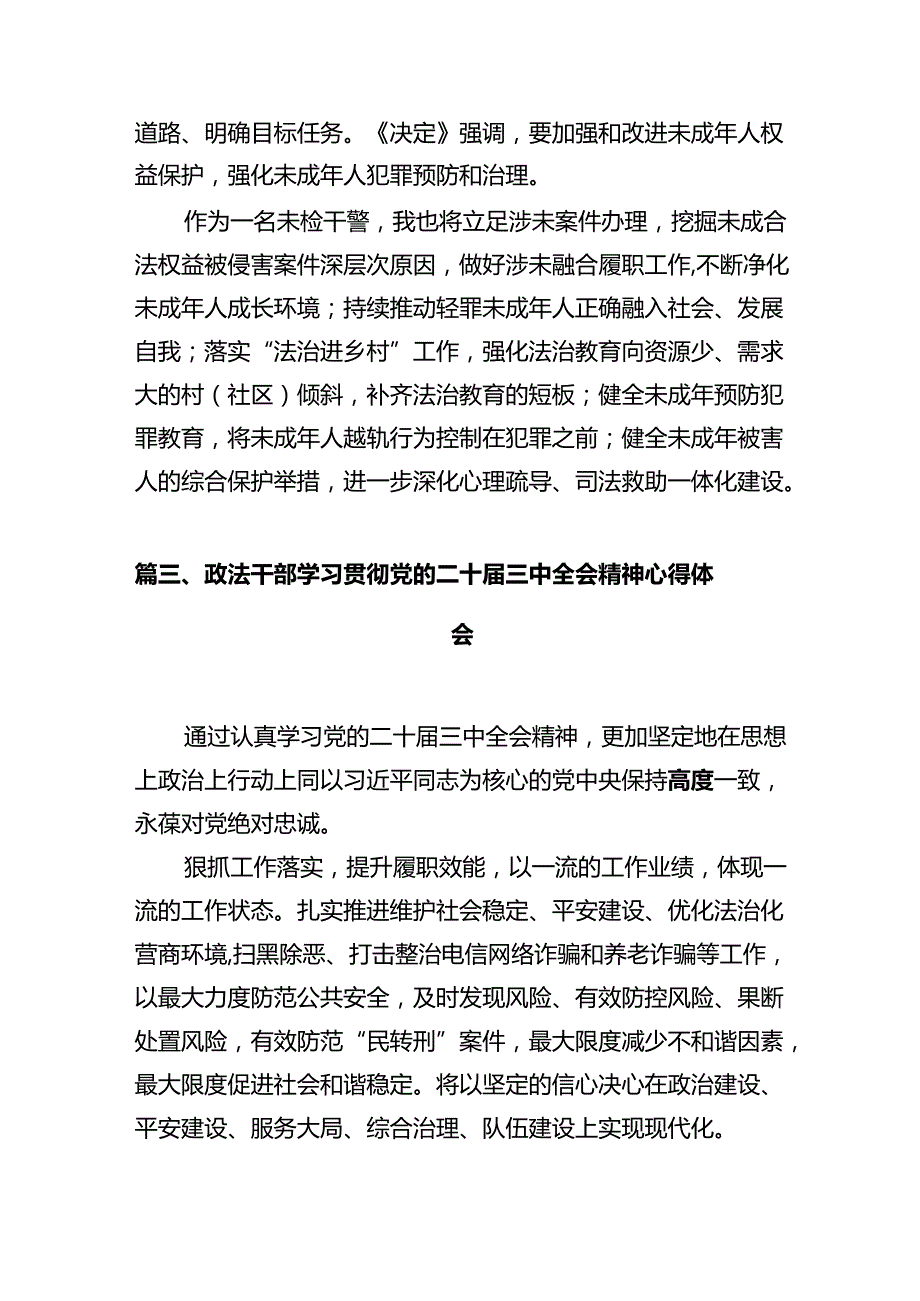 道路、明确目标任务。《决定》强调，要加强和改进未成年人权益保护，强化未成年人犯罪预防和治理。

作为一名未检干警，我也将立足涉未案件办理，挖掘未成合法权益被侵害案件深层次原因，做好涉未融合履职工作,不断净化未成年人成长环境；持续推动轻罪未成年人正确融入社会、发展自我；落实“法治进乡村”工作，强化法治教育向资源少、需求大的村（社区）倾斜，补齐法治教育的短板；健全未成年预防犯罪教育，将未成年人越轨行为控制在犯罪之前；健全未成年被害人的综合保护举措，进一步深化心理疏导、司法救助一体化建设。

篇三、政法干部学习贯彻党的二十届三中全会精神心得体会

通过认真学习党的二十届三中全会精神，更加坚定地在思想上政治上行动上同以习近平同志为核心的党中央保持高度一致，永葆对党绝对忠诚。

狠抓工作落实，提升履职效能，以一流的工作业绩，体现一流的工作状态。扎实推进维护社会稳定、平安建设、优化法治化营商环境,扫黑除恶、打击整治电信网络诈骗和养老诈骗等工作，以最大力度防范公共安全，及时发现风险、有效防控风险、果断处置风险，有效防范“民转刑”案件，最大限度减少不和谐因素，最大限度促进社会和谐稳定。将以坚定的信心决心在政治建设、平安建设、服务大局、综合治理、队伍建设上实现现代化。